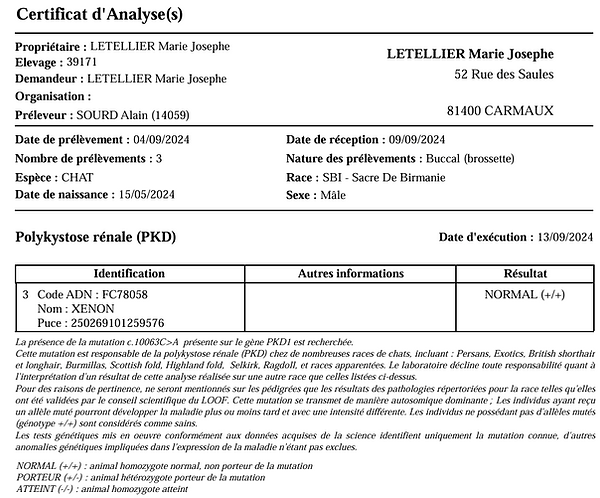 Certificat d'Analyse(s)

Propriétaire : LETELLIER Marie Josephe
Elevage : 39171
Demandeur : LETELLIER Marie Josephe
Organisation :
Préleveur : SOURD Alain (14059)

LETELLIER Marie Josephe
52 Rue des Saules

81400 CARMAUX

Date de prélèvement : 04/09/2024
Nombre de prélèvements : 3
Espèce : CHAT
Date de naissance : 15/05/2024

Date de réception : 09/09/2024
Nature des prélèvements : Buccal (brossette)
Race : SBI - Sacre De Birmanie
Sexe : Mâle

Polykystose rénale (PKD)

Date d'exécution : 13/09/2024

| Identification | Autres informations | Résultat |
|---|---|---|
| 3 Code ADN : FC78058 Nom : XENON Puce : 250269101259576 | | NORMAL (+/+) |

La présence de la mutation c.10063C>A présente sur le gène PKD1 est recherchée.
Cette mutation est responsable de la polykystose rénale (PKD) chez de nombreuses races de chats, incluant : Persans, Exotics, British shorthair et longhair, Burmillas, Scottish fold, Highland fold, Selkirk, Ragdoll, et races apparentées. Le laboratoire décline toute responsabilité quant à l'interprétation d'un résultat de cette analyse réalisée sur une autre race que celles listées ci-dessus.
Pour des raisons de pertinence, ne seront mentionnés sur les pédigrées que les résultats des pathologies répertoriées pour la race telles qu'elles ont été validées par le conseil scientifique du LOOF. Cette mutation se transmet de manière autosomique dominante ; Les individus ayant reçu un allèle muté pourront développer la maladie plus ou moins tard et avec une intensité différente. Les individus ne possédant pas d'allèles mutés (génotype +/+) sont considérés comme sains.
Les tests génétiques mis en oeuvre conformément aux données acquises de la science identifient uniquement la mutation connue, d'autres anomalies génétiques impliquées dans l'expression de la maladie n'étant pas exclues.

NORMAL (+/+) : animal homozygote normal, non porteur de la mutation
PORTEUR (+/-) : animal hétérozygote porteur de la mutation
ATTEINT (-/-) : animal homozygote atteint